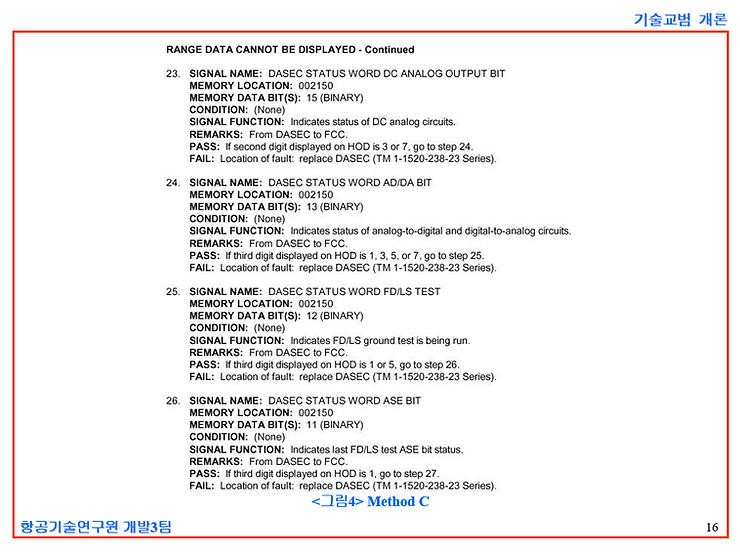 기술교범 개론

RANGE DATA CANNOT BE DISPLAYED - Continued

23. SIGNAL NAME: DASEC STATUS WORD DC ANALOG OUTPUT BIT
MEMORY LOCATION: 002150
MEMORY DATA BIT(S): 15 (BINARY)
CONDITION: (None)
SIGNAL FUNCTION: Indicates status of DC analog circuits.
REMARKS: From DASEC to FCC.
PASS: If second digit displayed on HOD is 3 or 7, go to step 24.
FAIL: Location of fault: replace DASEC (TM 1-1520-238-23 Series).

24. SIGNAL NAME: DASEC STATUS WORD AD/DA BIT
MEMORY LOCATION: 002150
MEMORY DATA BIT(S): 13 (BINARY)
CONDITION: (None)
SIGNAL FUNCTION: Indicates status of analog-to-digital and digital-to-analog circuits.
REMARKS: From DASEC to FCC.
PASS: If third digit displayed on HOD is 1, 3, 5, or 7, go to step 25.
FAIL: Location of fault: replace DASEC (TM 1-1520-238-23 Series).

25. SIGNAL NAME: DASEC STATUS WORD FD/LS TEST
MEMORY LOCATION: 002150
MEMORY DATA BIT(S): 12 (BINARY)
CONDITION: (None)
SIGNAL FUNCTION: Indicates FD/LS ground test is being run.
REMARKS: From DASEC to FCC.
PASS: If third digit displayed on HOD is 1 or 5, go to step 26.
FAIL: Location of fault: replace DASEC (TM 1-1520-238-23 Series).

26. SIGNAL NAME: DASEC STATUS WORD ASE BIT
MEMORY LOCATION: 002150
MEMORY DATA BIT(S): 11 (BINARY)
CONDITION: (None)
SIGNAL FUNCTION: Indicates last FD/LS test ASE bit status.
REMARKS: From DASEC to FCC.
PASS: If third digit displayed on HOD is 1, go to step 27.
FAIL: Location of fault: replace DASEC (TM 1-1520-238-23 Series).

<그림4> Method C

항공기술연구원 개발3팀

16